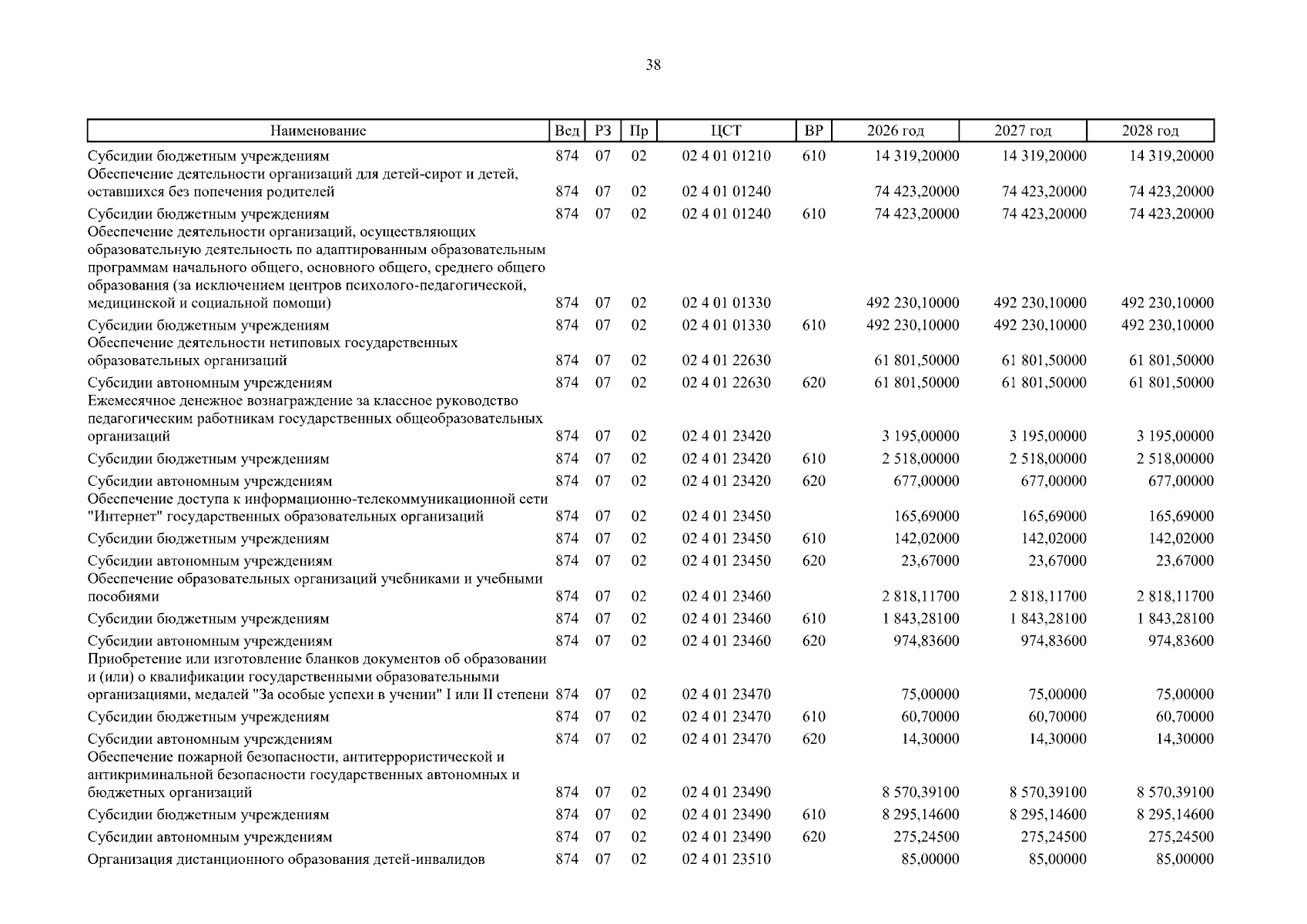 38

| Наименование | Вед | РЗ | Пр | ЦСТ | ВР | 2026 год | 2027 год | 2028 год |
|---|---|---|---|---|---|---|---|---|
| Субсидии бюджетным учреждениям | 874 | 07 | 02 | 02 4 01 01210 | 610 | 14 319,20000 | 14 319,20000 | 14 319,20000 |
| Обеспечение деятельности организаций для детей-сирот и детей, оставшихся без попечения родителей | 874 | 07 | 02 | 02 4 01 01240 | | 74 423,20000 | 74 423,20000 | 74 423,20000 |
| Субсидии бюджетным учреждениям | 874 | 07 | 02 | 02 4 01 01240 | 610 | 74 423,20000 | 74 423,20000 | 74 423,20000 |
| Обеспечение деятельности организаций, осуществляющих образовательную деятельность по адаптированным образовательным программам начального общего, основного общего, среднего общего образования (за исключением центров психолого-педагогической, медицинской и социальной помощи) | 874 | 07 | 02 | 02 4 01 01330 | | 492 230,10000 | 492 230,10000 | 492 230,10000 |
| Субсидии бюджетным учреждениям | 874 | 07 | 02 | 02 4 01 01330 | 610 | 492 230,10000 | 492 230,10000 | 492 230,10000 |
| Обеспечение деятельности нетиповых государственных образовательных организаций | 874 | 07 | 02 | 02 4 01 22630 | | 61 801,50000 | 61 801,50000 | 61 801,50000 |
| Субсидии автономным учреждениям | 874 | 07 | 02 | 02 4 01 22630 | 620 | 61 801,50000 | 61 801,50000 | 61 801,50000 |
| Ежемесячное денежное вознаграждение за классное руководство педагогическим работникам государственных общеобразовательных организаций | 874 | 07 | 02 | 02 4 01 23420 | | 3 195,00000 | 3 195,00000 | 3 195,00000 |
| Субсидии бюджетным учреждениям | 874 | 07 | 02 | 02 4 01 23420 | 610 | 2 518,00000 | 2 518,00000 | 2 518,00000 |
| Субсидии автономным учреждениям | 874 | 07 | 02 | 02 4 01 23420 | 620 | 677,00000 | 677,00000 | 677,00000 |
| Обеспечение доступа к информационно-телекоммуникационной сети "Интернет" государственных образовательных организаций | 874 | 07 | 02 | 02 4 01 23450 | | 165,69000 | 165,69000 | 165,69000 |
| Субсидии бюджетным учреждениям | 874 | 07 | 02 | 02 4 01 23450 | 610 | 142,02000 | 142,02000 | 142,02000 |
| Субсидии автономным учреждениям | 874 | 07 | 02 | 02 4 01 23450 | 620 | 23,67000 | 23,67000 | 23,67000 |
| Обеспечение образовательных организаций учебниками и учебными пособиями | 874 | 07 | 02 | 02 4 01 23460 | | 2 818,11700 | 2 818,11700 | 2 818,11700 |
| Субсидии бюджетным учреждениям | 874 | 07 | 02 | 02 4 01 23460 | 610 | 1 843,28100 | 1 843,28100 | 1 843,28100 |
| Субсидии автономным учреждениям | 874 | 07 | 02 | 02 4 01 23460 | 620 | 974,83600 | 974,83600 | 974,83600 |
| Приобретение или изготовление бланков документов об образовании и (или) о квалификации государственными образовательными организациями, медалей "За особые успехи в учении" I или II степени | 874 | 07 | 02 | 02 4 01 23470 | | 75,00000 | 75,00000 | 75,00000 |
| Субсидии бюджетным учреждениям | 874 | 07 | 02 | 02 4 01 23470 | 610 | 60,70000 | 60,70000 | 60,70000 |
| Субсидии автономным учреждениям | 874 | 07 | 02 | 02 4 01 23470 | 620 | 14,30000 | 14,30000 | 14,30000 |
| Обеспечение пожарной безопасности, антитеррористической и антикриминальной безопасности государственных автономных и бюджетных организаций | 874 | 07 | 02 | 02 4 01 23490 | | 8 570,39100 | 8 570,39100 | 8 570,39100 |
| Субсидии бюджетным учреждениям | 874 | 07 | 02 | 02 4 01 23490 | 610 | 8 295,14600 | 8 295,14600 | 8 295,14600 |
| Субсидии автономным учреждениям | 874 | 07 | 02 | 02 4 01 23490 | 620 | 275,24500 | 275,24500 | 275,24500 |
| Организация дистанционного образования детей-инвалидов | 874 | 07 | 02 | 02 4 01 23510 | | 85,00000 | 85,00000 | 85,00000 |